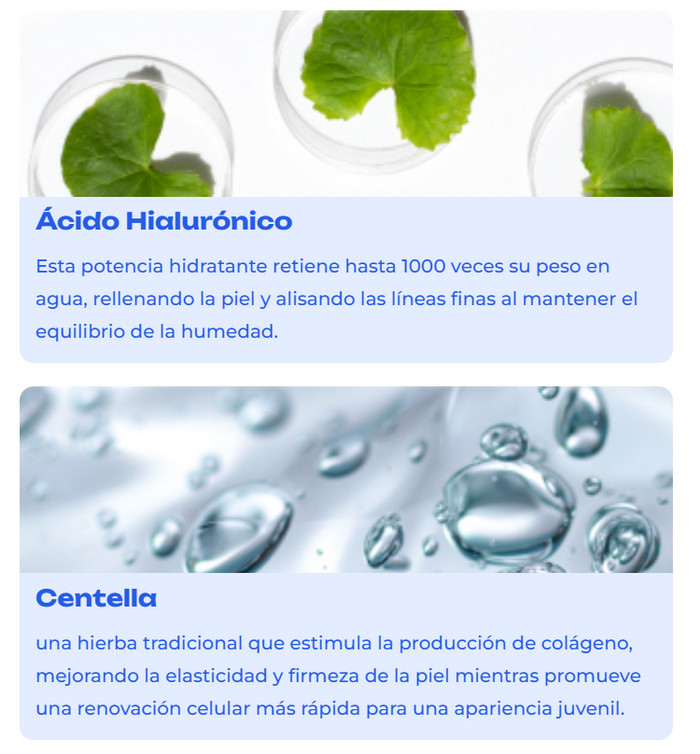 Ácido Hialurónico

Esta potencia hidratante retiene hasta 1000 veces su peso en agua, rellenando la piel y alisando las líneas finas al mantener el equilibrio de la humedad.

Centella

una hierba tradicional que estimula la producción de colágeno, mejorando la elasticidad y firmeza de la piel mientras promueve una renovación celular más rápida para una apariencia juvenil.